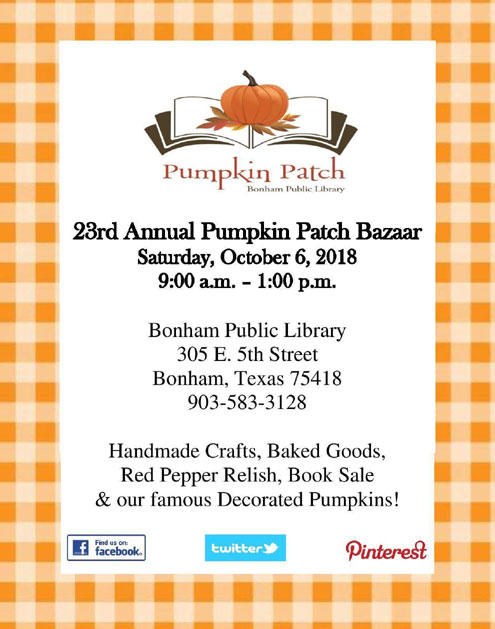 Pumpkin Patch
Bonham Public Library

23rd Annual Pumpkin Patch Bazaar
Saturday, October 6, 2018
9:00 a.m. – 1:00 p.m.

Bonham Public Library
305 E. 5th Street
Bonham, Texas 75418
903-583-3128

Handmade Crafts, Baked Goods,
Red Pepper Relish, Book Sale
& our famous Decorated Pumpkins!

Find us on: facebook

twitter

Pinterest